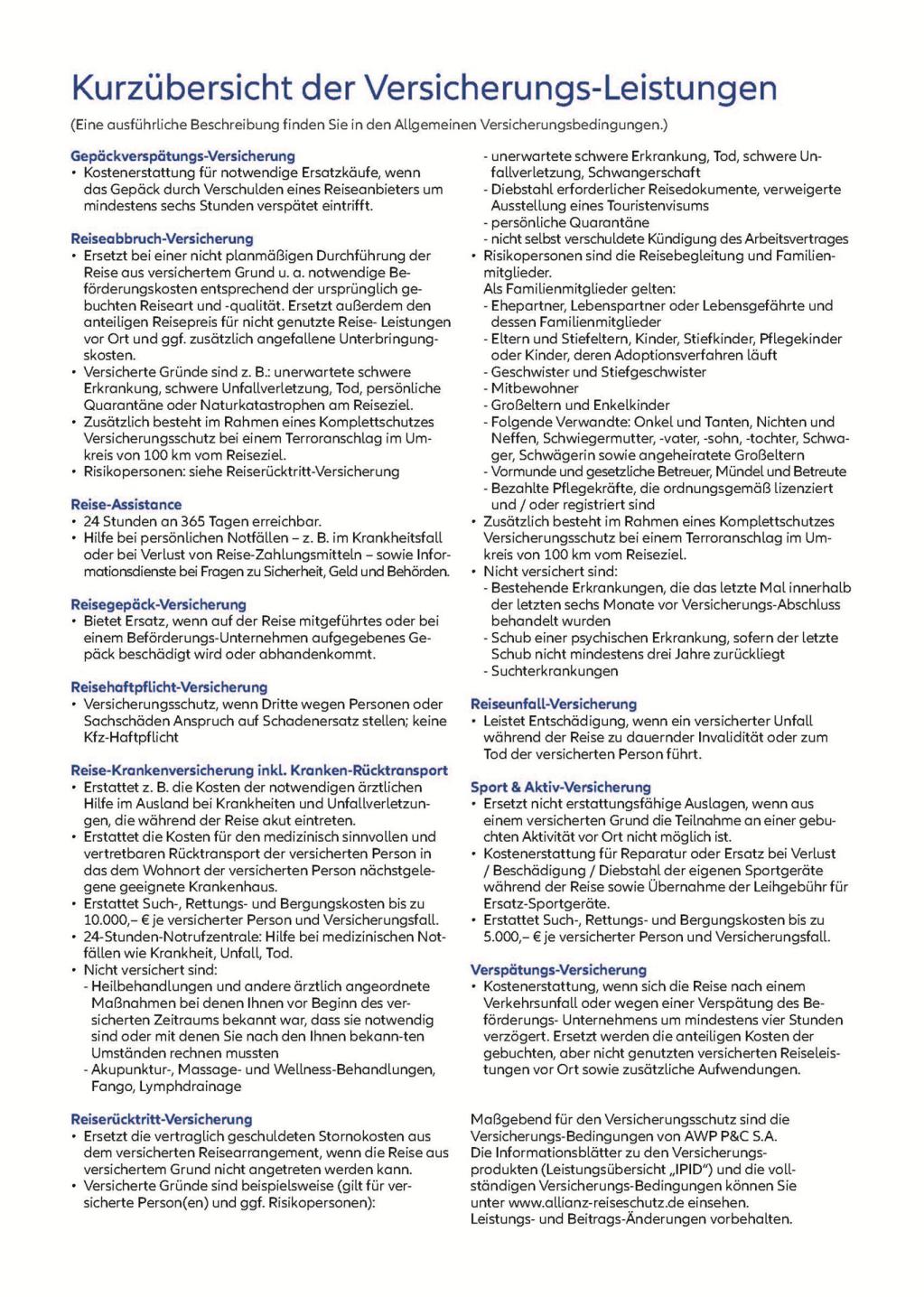 Kurzübersicht der Versicherungs-Leistungen

(Eine ausführliche Beschreibung finden Sie in den Allgemeinen Versicherungsbedingungen.)

Gepäckverspätungs-Versicherung
• Kostenerstattung für notwendige Ersatzkäufe, wenn das Gepäck durch Verschulden eines Reiseanbieters um mindestens sechs Stunden verspätet eintrifft.

Reiseabbruch-Versicherung
• Ersetzt bei einer nicht planmäßigen Durchführung der Reise aus versichertem Grund u. a. notwendige Beförderungskosten entsprechend der ursprünglich gebuchten Reiseart und -qualität. Ersetzt außerdem den anteiligen Reisepreis für nicht genutzte Reise- Leistungen vor Ort und ggf. zusätzlich angefallene Unterbringungskosten.
• Versicherte Gründe sind z. B.: unerwartete schwere Erkrankung, schwere Unfallverletzung, Tod, persönliche Quarantäne oder Naturkatastrophen am Reiseziel.
• Zusätzlich besteht im Rahmen eines Komplettschutzes Versicherungsschutz bei einem Terroranschlag im Umkreis von 100 km vom Reiseziel.
• Risikopersonen: siehe Reiserücktritt-Versicherung

Reise-Assistance
• 24 Stunden an 365 Tagen erreichbar.
• Hilfe bei persönlichen Notfällen – z. B. im Krankheitsfall oder bei Verlust von Reise-Zahlungsmitteln – sowie Informationsdienste bei Fragen zu Sicherheit, Geld und Behörden.

Reisegepäck-Versicherung
• Bietet Ersatz, wenn auf der Reise mitgeführtes oder bei einem Beförderungs-Unternehmen aufgegebenes Gepäck beschädigt wird oder abhandenkommt.

Reisehaftpflicht-Versicherung
• Versicherungsschutz, wenn Dritte wegen Personen oder Sachschäden Anspruch auf Schadenersatz stellen; keine Kfz-Haftpflicht

Reise-Krankenversicherung inkl. Kranken-Rücktransport
• Erstattet z. B. die Kosten der notwendigen ärztlichen Hilfe im Ausland bei Krankheiten und Unfallverletzungen, die während der Reise akut eintreten.
• Erstattet die Kosten für den medizinisch sinnvollen und vertretbaren Rücktransport der versicherten Person in das dem Wohnort der versicherten Person nächstgelegene geeignete Krankenhaus.
• Erstattet Such-, Rettungs- und Bergungskosten bis zu 10.000,– € je versicherter Person und Versicherungsfall.
• 24-Stunden-Notrufzentrale: Hilfe bei medizinischen Notfällen wie Krankheit, Unfall, Tod.
• Nicht versichert sind:
- Heilbehandlungen und andere ärztlich angeordnete Maßnahmen bei denen Ihnen vor Beginn des versicherten Zeitraums bekannt war, dass sie notwendig sind oder mit denen Sie nach den Ihnen bekann-ten Umständen rechnen mussten
- Akupunktur-, Massage- und Wellness-Behandlungen, Fango, Lymphdrainage

Reiserücktritt-Versicherung
• Ersetzt die vertraglich geschuldeten Stornokosten aus dem versicherten Reisearrangement, wenn die Reise aus versichertem Grund nicht angetreten werden kann.
• Versicherte Gründe sind beispielsweise (gilt für versicherte Person(en) und ggf. Risikopersonen):
- unerwartete schwere Erkrankung, Tod, schwere Unfallverletzung, Schwangerschaft
- Diebstahl erforderlicher Reisedokumente, verweigerte Ausstellung eines Touristenvisums
- persönliche Quarantäne
- nicht selbst verschuldete Kündigung des Arbeitsvertrages
• Risikopersonen sind die Reisebegleitung und Familienmitglieder.
Als Familienmitglieder gelten:
- Ehepartner, Lebenspartner oder Lebensgefährte und dessen Familienmitglieder
- Eltern und Stiefeltern, Kinder, Stiefkinder, Pflegekinder oder Kinder, deren Adoptionsverfahren läuft
- Geschwister und Stiefgeschwister
- Mitbewohner
- Großeltern und Enkelkinder
- Folgende Verwandte: Onkel und Tanten, Nichten und Neffen, Schwiegermutter, -vater, -sohn, -tochter, Schwager, Schwägerin sowie angeheiratete Großeltern
- Vormunde und gesetzliche Betreuer, Mündel und Betreute
- Bezahlte Pflegekräfte, die ordnungsgemäß lizenziert und / oder registriert sind
• Zusätzlich besteht im Rahmen eines Komplettschutzes Versicherungsschutz bei einem Terroranschlag im Umkreis von 100 km vom Reiseziel.
• Nicht versichert sind:
- Bestehende Erkrankungen, die das letzte Mal innerhalb der letzten sechs Monate vor Versicherungs-Abschluss behandelt wurden
- Schub einer psychischen Erkrankung, sofern der letzte Schub nicht mindestens drei Jahre zurückliegt
- Suchterkrankungen

Reiseunfall-Versicherung
• Leistet Entschädigung, wenn ein versicherter Unfall während der Reise zu dauernder Invalidität oder zum Tod der versicherten Person führt.

Sport & Aktiv-Versicherung
• Ersetzt nicht erstattungsfähige Auslagen, wenn aus einem versicherten Grund die Teilnahme an einer gebuchten Aktivität vor Ort nicht möglich ist.
• Kostenerstattung für Reparatur oder Ersatz bei Verlust / Beschädigung / Diebstahl der eigenen Sportgeräte während der Reise sowie Übernahme der Leihgebühr für Ersatz-Sportgeräte.
• Erstattet Such-, Rettungs- und Bergungskosten bis zu 5.000,– € je versicherter Person und Versicherungsfall.

Verspätungs-Versicherung
• Kostenerstattung, wenn sich die Reise nach einem Verkehrsunfall oder wegen einer Verspätung des Beförderungs- Unternehmens um mindestens vier Stunden verzögert. Ersetzt werden die anteiligen Kosten der gebuchten, aber nicht genutzten versicherten Reiseleistungen vor Ort sowie zusätzliche Aufwendungen.

Maßgebend für den Versicherungsschutz sind die Versicherungs-Bedingungen von AWP P&C S.A.
Die Informationsblätter zu den Versicherungsprodukten (Leistungsübersicht „IPID") und die vollständigen Versicherungs-Bedingungen können Sie unter www.allianz-reiseschutz.de einsehen.
Leistungs- und Beitrags-Änderungen vorbehalten.